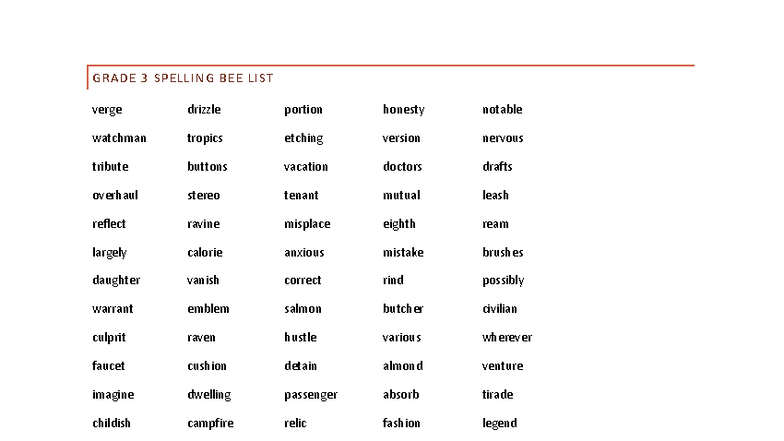 GRADE 3 SPELLING BEE LIST

verge
watchman
tribute
overhaul
reflect
largely
daughter
warrant
culprit
faucet
imagine
childish

drizzle
tropics
buttons
stereo
ravine
calorie
vanish
emblem
raven
cushion
dwelling
campfire

portion
etching
vacation
tenant
misplace
anxious
correct
salmon
hustle
detain
passenger
relic

honesty
version
doctors
mutual
eighth
mistake
rind
butcher
various
almond
absorb
fashion

notable
nervous
drafts
leash
ream
brushes
possibly
civilian
wherever
venture
tirade
legend